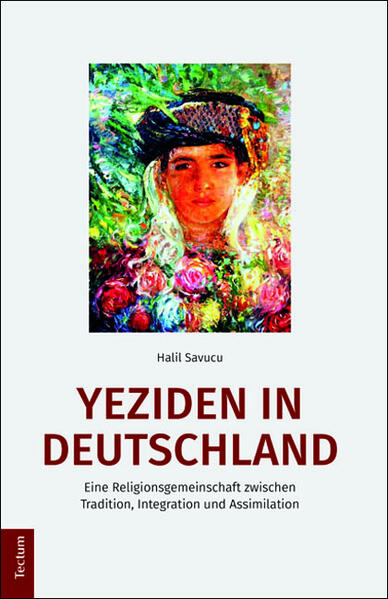 Halil Savucu

YEZIDEN IN DEUTSCHLAND

Eine Religionsgemeinschaft zwischen Tradition, Integration und Assimilation

Tectum